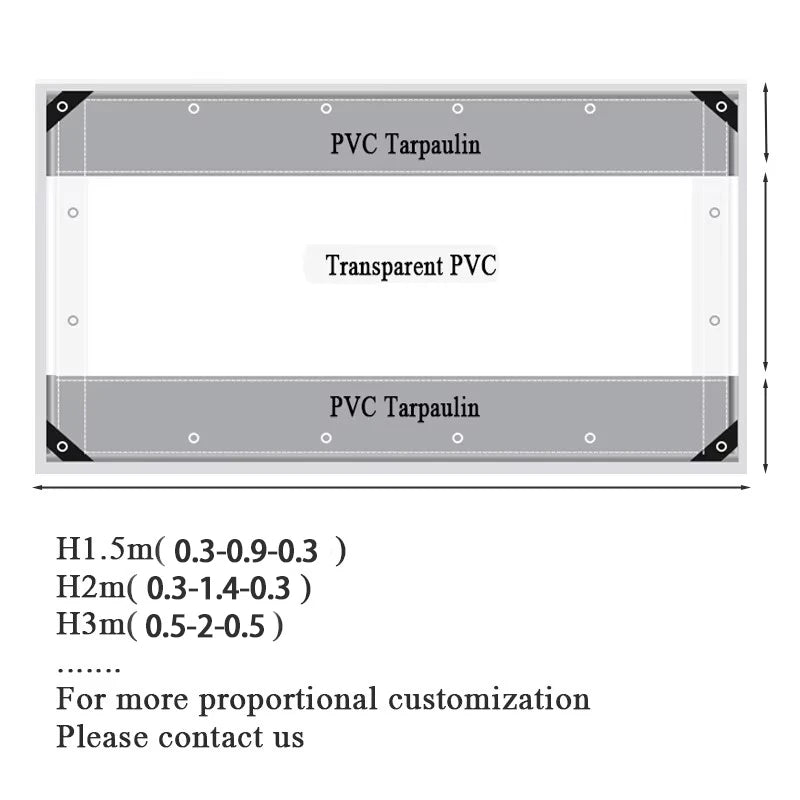 PVC Tarpaulin

Transparent PVC

PVC Tarpaulin

H1.5m( 0.3-0.9-0.3 )
H2m( 0.3-1.4-0.3 )
H3m( 0.5-2-0.5 )
.......
For more proportional customization
Please contact us